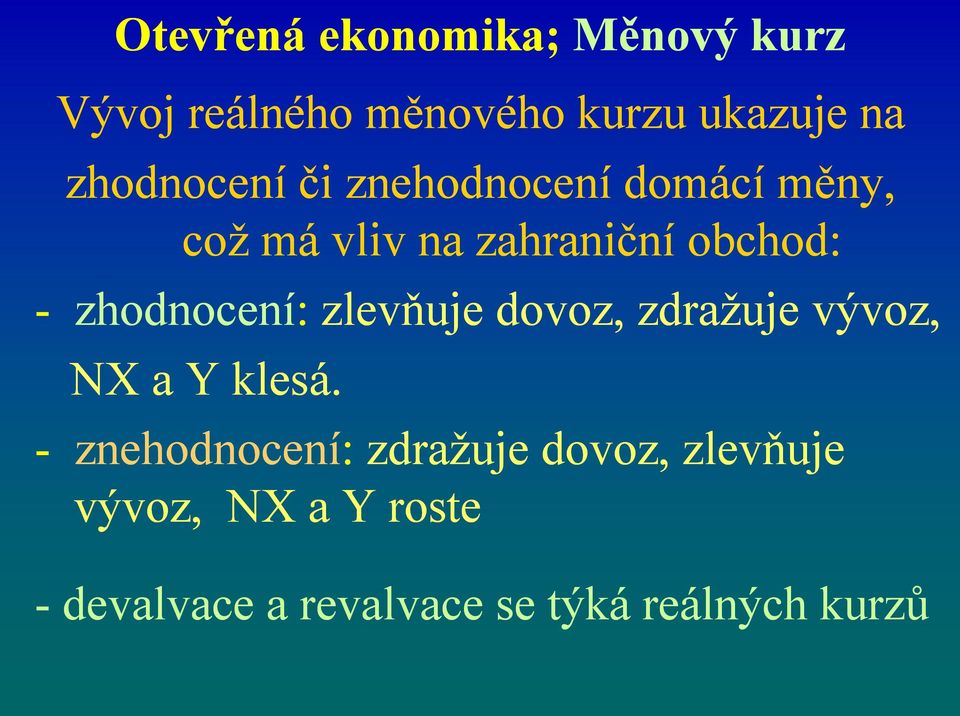 Otevřená ekonomika; Měnový kurz

Vývoj reálného měnového kurzu ukazuje na zhodnocení či znehodnocení domácí měny, což má vliv na zahraniční obchod:

- zhodnocení: zlevňuje dovoz, zdražuje vývoz, NX a Y klesá.

- znehodnocení: zdražuje dovoz, zlevňuje vývoz, NX a Y roste

- devalvace a revalvace se týká reálných kurzů